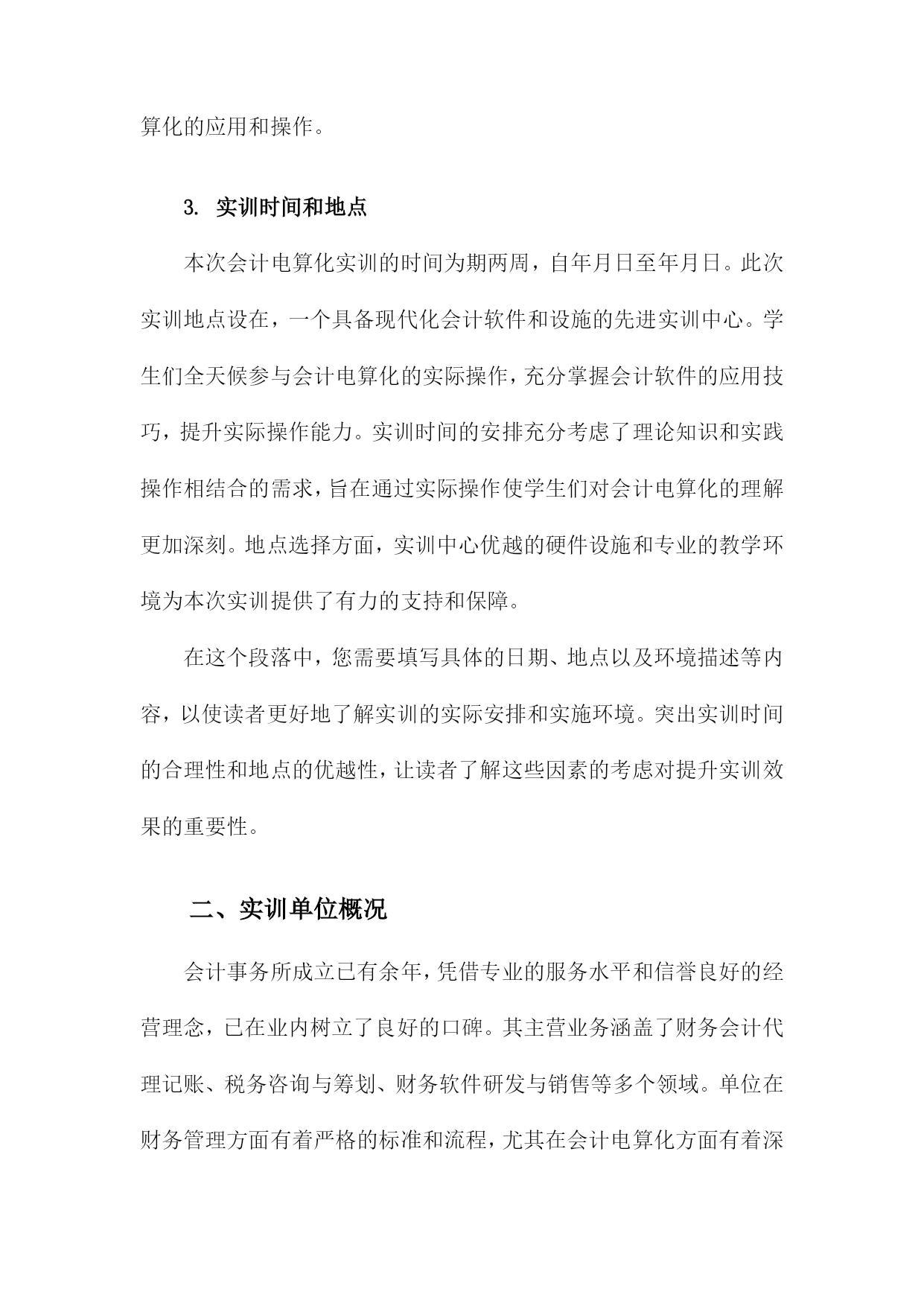 算化的应用和操作。

3. 实训时间和地点

本次会计电算化实训的时间为期两周，自年月日至年月日。此次实训地点设在，一个具备现代化会计软件和设施的先进实训中心。学生们全天候参与会计电算化的实际操作，充分掌握会计软件的应用技巧，提升实际操作能力。实训时间的安排充分考虑了理论知识和实践操作相结合的需求，旨在通过实际操作使学生们对会计电算化的理解更加深刻。地点选择方面，实训中心优越的硬件设施和专业的教学环境为本次实训提供了有力的支持和保障。

在这个段落中，您需要填写具体的日期、地点以及环境描述等内容，以使读者更好地了解实训的实际安排和实施环境。突出实训时间的合理性和地点的优越性，让读者了解这些因素的考虑对提升实训效果的重要性。

二、实训单位概况

会计事务所成立已有余年，凭借专业的服务水平和信誉良好的经营理念，已在业内树立了良好的口碑。其主营业务涵盖了财务会计代理记账、税务咨询与筹划、财务软件研发与销售等多个领域。单位在财务管理方面有着严格的标准和流程，尤其在会计电算化方面有着深